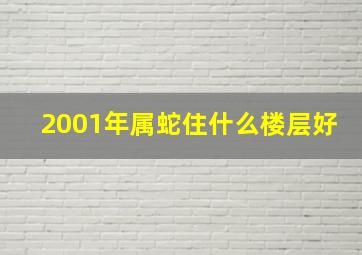 2001年属蛇住什么楼层好